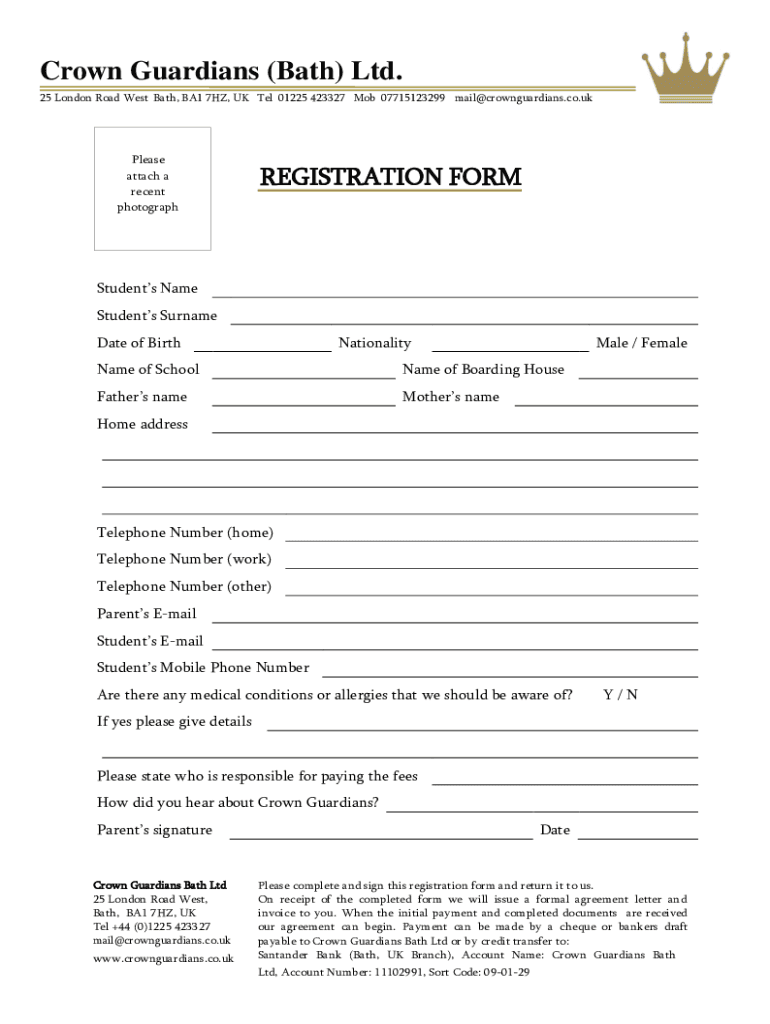 Crown Guardians (Bath) Ltd.

25 London Road West Bath, BA1 7HZ, UK Tel 01225 423327 Mob 07715123299 mail@crownguardians.co.uk

Please attach a recent photograph

REGISTRATION FORM

Student's Name

Student's Surname

Date of Birth Nationality Male / Female

Name of School Name of Boarding House

Father's name Mother's name

Home address

Telephone Number (home)

Telephone Number (work)

Telephone Number (other)

Parent's E-mail

Student's E-mail

Student's Mobile Phone Number

Are there any medical conditions or allergies that we should be aware of? Y / N

If yes please give details

Please state who is responsible for paying the fees

How did you hear about Crown Guardians?

Parent's signature Date

Crown Guardians Bath Ltd
25 London Road West,
Bath, BA1 7HZ, UK
Tel +44 (0)1225 423327
mail@crownguardians.co.uk
www.crownguardians.co.uk

Please complete and sign this registration form and return it to us.
On receipt of the completed form we will issue a formal agreement letter and invoice to you. When the initial payment and completed documents are received our agreement can begin. Payment can be made by a cheque or bankers draft payable to Crown Guardians Bath Ltd or by credit transfer to:
Santander Bank (Bath, UK Branch), Account Name: Crown Guardians Bath Ltd, Account Number: 11102991, Sort Code: 09-01-29